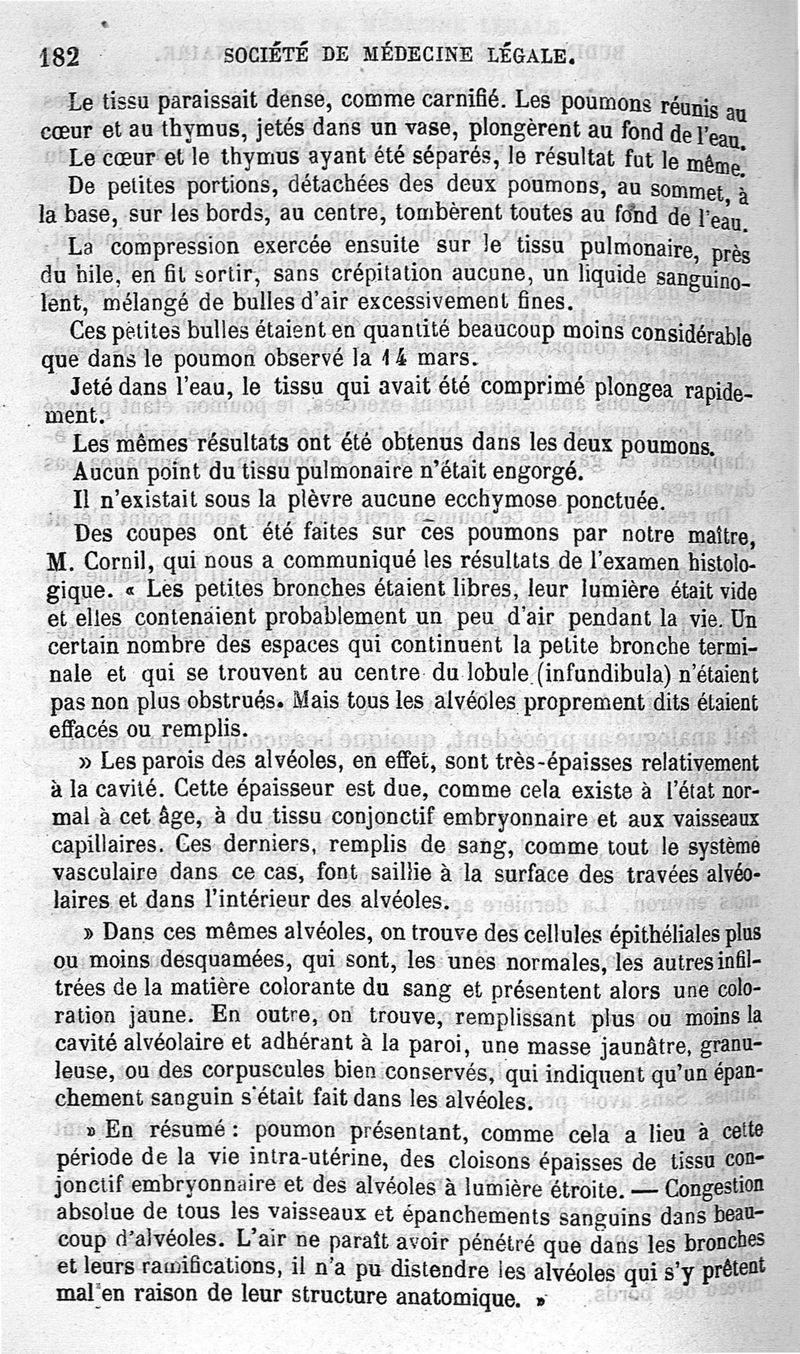 182 SOCIÉTÉ DE MÉDECINE LÉGALE.

Le tissu paraissait dense, comme carnifié. Les poumons réunis au cœur et au thymus, jetés dans un vase, plongèrent au fond de l'eau.

Le cœur et le thymus ayant été séparés, le résultat fut le même.

De petites portions, détachées des deux poumons, au sommet, à la base, sur les bords, au centre, tombèrent toutes au fond de l'eau.

La compression exercée ensuite sur le tissu pulmonaire, près du hile, en fit sortir, sans crépitation aucune, un liquide sanguinolent, mélangé de bulles d'air excessivement fines.

Ces petites bulles étaient en quantité beaucoup moins considérable que dans le poumon observé la 14 mars.

Jeté dans l'eau, le tissu qui avait été comprimé plongea rapidement.

Les mêmes résultats ont été obtenus dans les deux poumons.

Aucun point du tissu pulmonaire n'était engorgé.

Il n'existait sous la plèvre aucune ecchymose ponctuée.

Des coupes ont été faites sur ces poumons par notre maître, M. Cornil, qui nous a communiqué les résultats de l'examen histologique. « Les petites bronches étaient libres, leur lumière était vide et elles contenaient probablement un peu d'air pendant la vie. Un certain nombre des espaces qui continuent la petite bronche terminale et qui se trouvent au centre du lobule (infundibula) n'étaient pas non plus obstrués. Mais tous les alvéoles proprement dits étaient effacés ou remplis.

» Les parois des alvéoles, en effet, sont très-épaisses relativement à la cavité. Cette épaisseur est due, comme cela existe à l'état normal à cet âge, à du tissu conjonctif embryonnaire et aux vaisseaux capillaires. Ces derniers, remplis de sang, comme tout le système vasculaire dans ce cas, font saillie à la surface des travées alvéolaires et dans l'intérieur des alvéoles.

» Dans ces mêmes alvéoles, on trouve des cellules épithéliales plus ou moins desquamées, qui sont, les unes normales, les autres infiltrées de la matière colorante du sang et présentent alors une coloration jaune. En outre, on trouve, remplissant plus ou moins la cavité alvéolaire et adhérant à la paroi, une masse jaunâtre, granuleuse, ou des corpuscules bien conservés, qui indiquent qu'un épanchement sanguin s'était fait dans les alvéoles.

» En résumé : poumon présentant, comme cela a lieu à cette période de la vie intra-utérine, des cloisons épaisses de tissu conjonctif embryonnaire et des alvéoles à lumière étroite. — Congestion absolue de tous les vaisseaux et épanchements sanguins dans beaucoup d'alvéoles. L'air ne paraît avoir pénétré que dans les bronches et leurs ramifications, il n'a pu distendre les alvéoles qui s'y prêtent mal en raison de leur structure anatomique. »